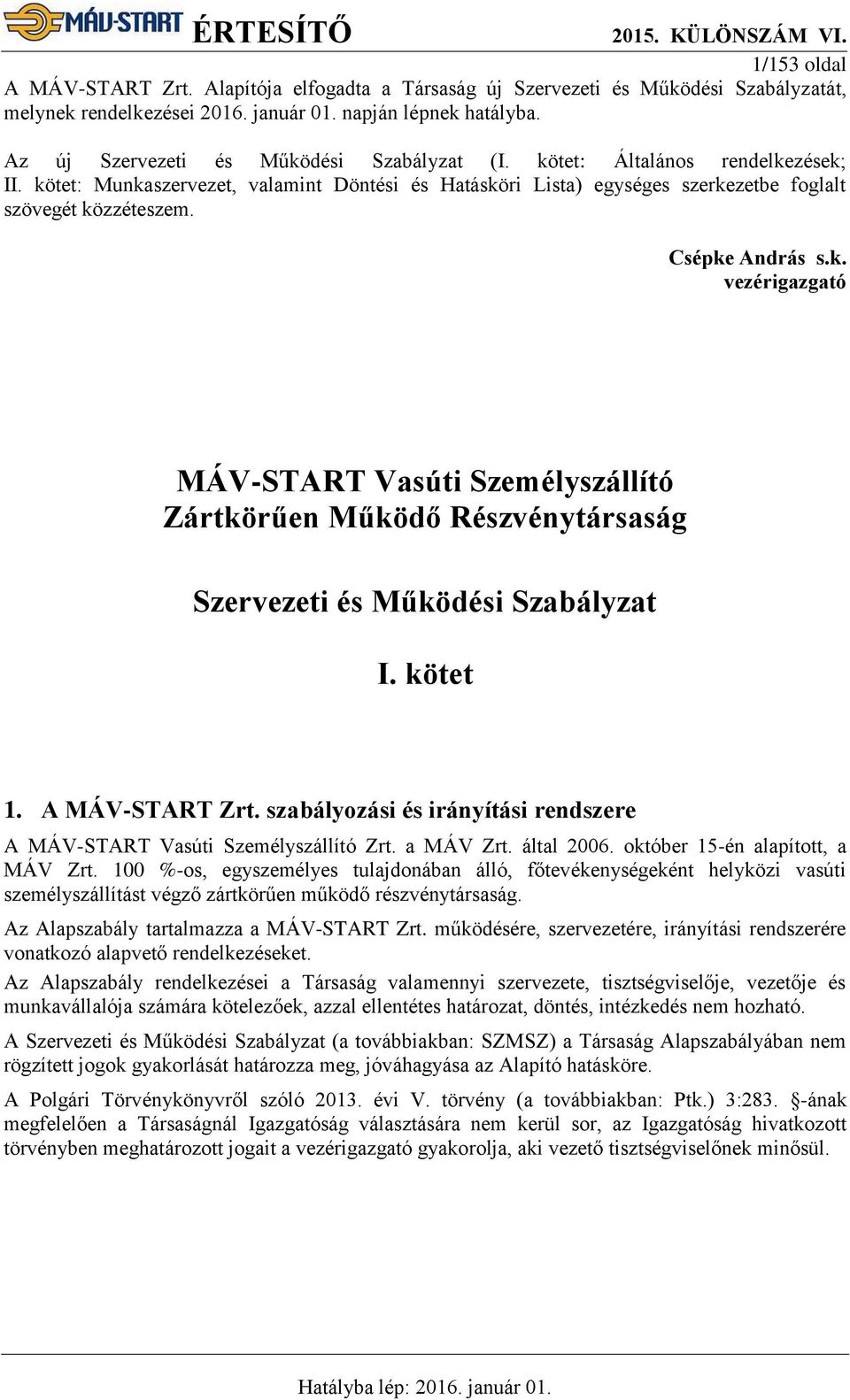 MÁV-START ÉRTESÍTŐ 2015. KÜLÖNSZÁM VI.

1/153 oldal

A MÁV-START Zrt. Alapítója elfogadta a Társaság új Szervezeti és Működési Szabályzatát, melynek rendelkezései 2016. január 01. napján lépnek hatályba.

Az új Szervezeti és Működési Szabályzat (I. kötet: Általános rendelkezések; II. kötet: Munkaszervezet, valamint Döntési és Hatásköri Lista) egységes szerkezetbe foglalt szövegét közzéteszem.

Csépke András s.k.
vezérigazgató

MÁV-START Vasúti Személyszállító Zártkörűen Működő Részvénytársaság

Szervezeti és Működési Szabályzat

I. kötet

1. A MÁV-START Zrt. szabályozási és irányítási rendszere

A MÁV-START Vasúti Személyszállító Zrt. a MÁV Zrt. által 2006. október 15-én alapított, a MÁV Zrt. 100 %-os, egyszemélyes tulajdonában álló, főtevékenységeként helyközi vasúti személyszállítást végző zártkörűen működő részvénytársaság.

Az Alapszabály tartalmazza a MÁV-START Zrt. működésére, szervezetére, irányítási rendszerére vonatkozó alapvető rendelkezéseket.

Az Alapszabály rendelkezései a Társaság valamennyi szervezete, tisztségviselője, vezetője és munkavállalója számára kötelezőek, azzal ellentétes határozat, döntés, intézkedés nem hozható.

A Szervezeti és Működési Szabályzat (a továbbiakban: SZMSZ) a Társaság Alapszabályában nem rögzített jogok gyakorlását határozza meg, jóváhagyása az Alapító hatásköre.

A Polgári Törvénykönyvről szóló 2013. évi V. törvény (a továbbiakban: Ptk.) 3:283. §-ának megfelelően a Társaságnál Igazgatóság választására nem kerül sor, az Igazgatóság hivatkozott törvényben meghatározott jogait a vezérigazgató gyakorolja, aki vezető tisztségviselőnek minősül.

Hatályba lép: 2016. január 01.